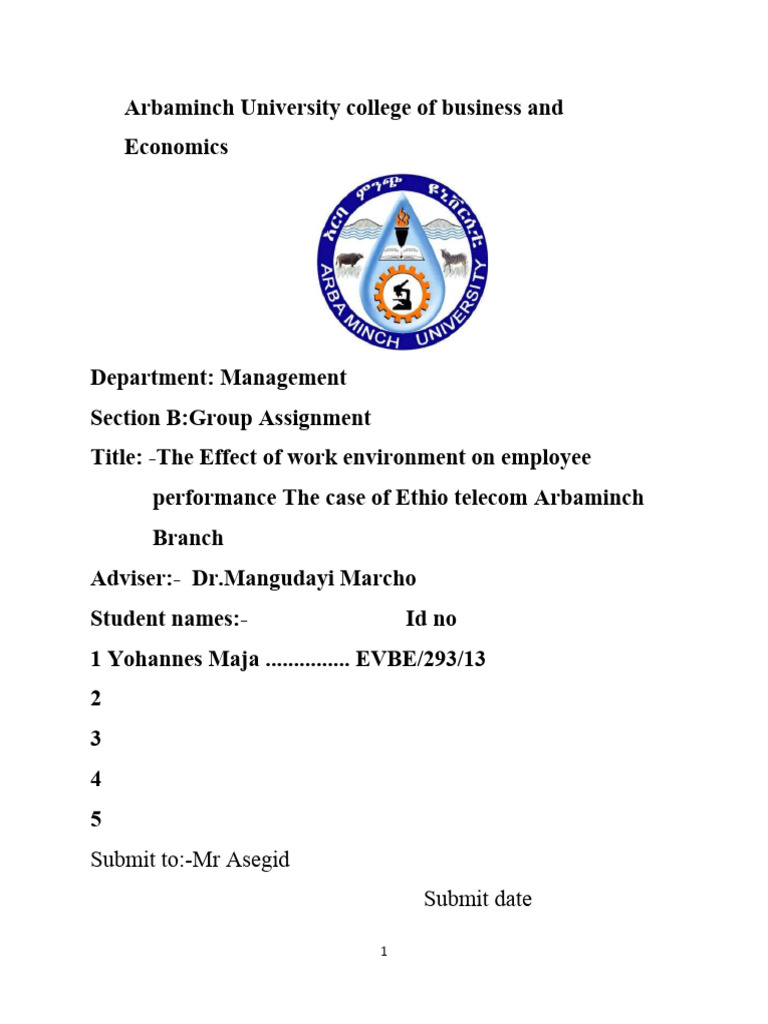 Arbaminch University college of business and Economics

አርባ ምንጭ ዩኒቨርሲቲ

ARBA MINCH UNIVERSITY

Department: Management

Section B:Group Assignment

Title: -The Effect of work environment on employee performance The case of Ethio telecom Arbaminch Branch

Adviser:- Dr.Mangudayi Marcho

Student names:- Id no

1 Yohannes Maja ............... EVBE/293/13

2

3

4

5

Submit to:-Mr Asegid

Submit date

1